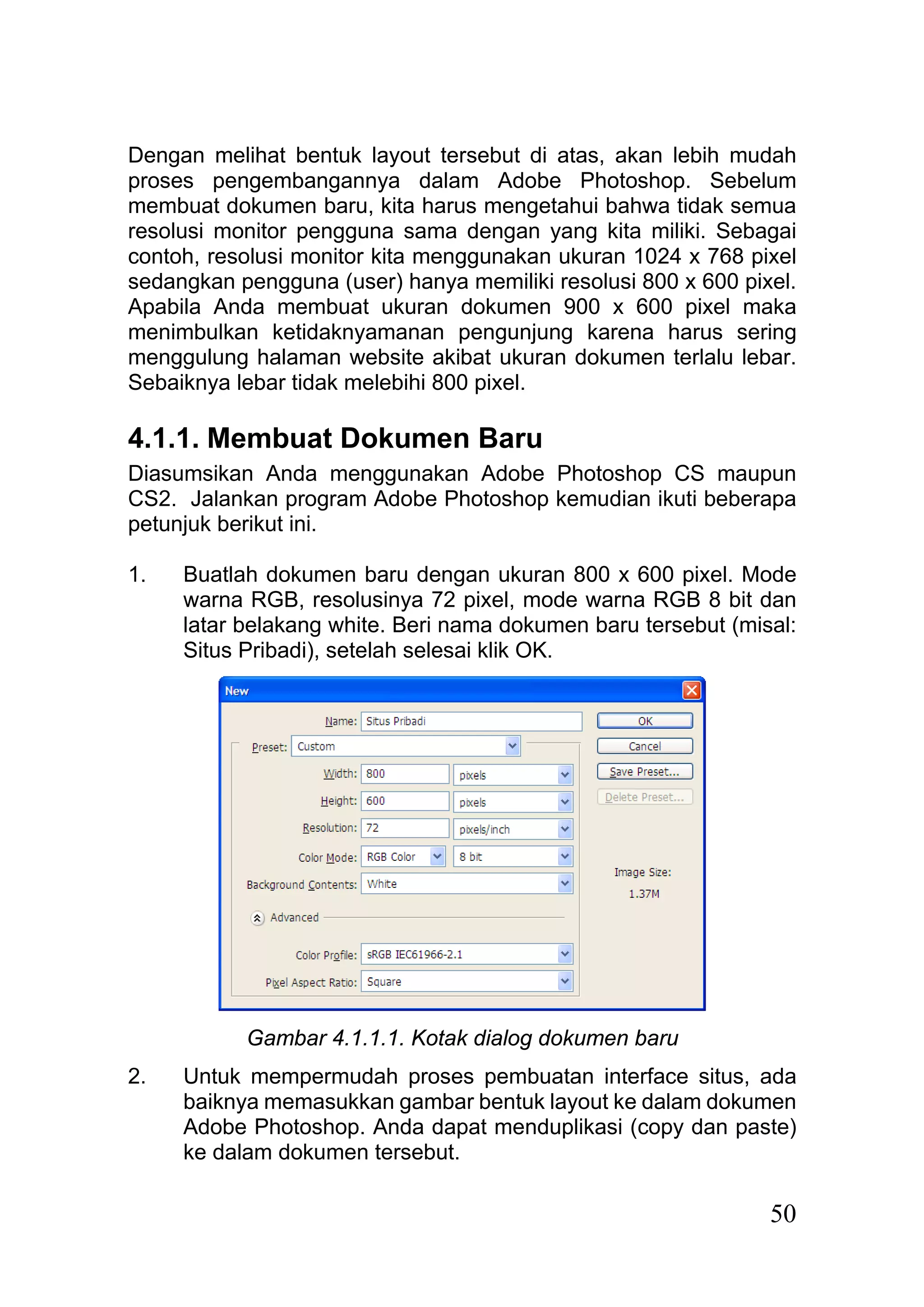 Dengan melihat bentuk layout tersebut di atas, akan lebih mudah proses pengembangannya dalam Adobe Photoshop. Sebelum membuat dokumen baru, kita harus mengetahui bahwa tidak semua resolusi monitor pengguna sama dengan yang kita miliki. Sebagai contoh, resolusi monitor kita menggunakan ukuran 1024 x 768 pixel sedangkan pengguna (user) hanya memiliki resolusi 800 x 600 pixel. Apabila Anda membuat ukuran dokumen 900 x 600 pixel maka menimbulkan ketidaknyamanan pengunjung karena harus sering menggulung halaman website akibat ukuran dokumen terlalu lebar. Sebaiknya lebar tidak melebihi 800 pixel.

4.1.1. Membuat Dokumen Baru

Diasumsikan Anda menggunakan Adobe Photoshop CS maupun CS2. Jalankan program Adobe Photoshop kemudian ikuti beberapa petunjuk berikut ini.

1. Buatlah dokumen baru dengan ukuran 800 x 600 pixel. Mode warna RGB, resolusinya 72 pixel, mode warna RGB 8 bit dan latar belakang white. Beri nama dokumen baru tersebut (misal: Situs Pribadi), setelah selesai klik OK.

New

Name: Situs Pribadi
Preset: Custom
Width: 800 pixels
Height: 600 pixels
Resolution: 72 pixels/inch
Color Mode: RGB Color 8 bit
Background Contents: White
Advanced
Color Profile: sRGB IEC61966-2.1
Pixel Aspect Ratio: Square

OK
Cancel
Save Preset...
Delete Preset...
Image Size:
1.37M

Gambar 4.1.1.1. Kotak dialog dokumen baru

2. Untuk mempermudah proses pembuatan interface situs, ada baiknya memasukkan gambar bentuk layout ke dalam dokumen Adobe Photoshop. Anda dapat menduplikasi (copy dan paste) ke dalam dokumen tersebut.

50